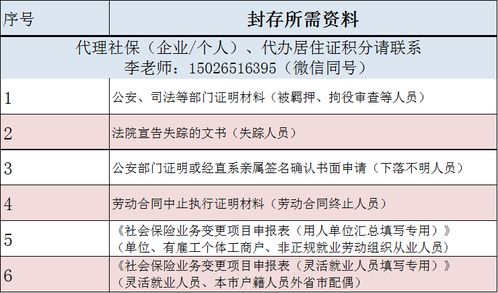 | 序号 | 封存所需资料 |
|---|---|
| 代理社保（企业/个人）、代办居住证积分请联系 李老师：15026516395（微信同号） | |
| 1 | 公安、司法等部门证明材料（被羁押、拘役审查等人员） |
| 2 | 法院宣告失踪的文书（失踪人员） |
| 3 | 公安部门证明或经直系亲属签名确认书面申请（下落不明人员） |
| 4 | 劳动合同中止执行证明材料（劳动合同终止人员） |
| 5 | 《社会保险业务变更项目申报表（用人单位汇总填写专用）》（单位、有雇工个体工商户、非正规就业劳动组织从业人员） |
| 6 | 《社会保险业务变更项目申报表（灵活就业人员填写专用）》（灵活就业人员、本市户籍人员外省市配偶） |